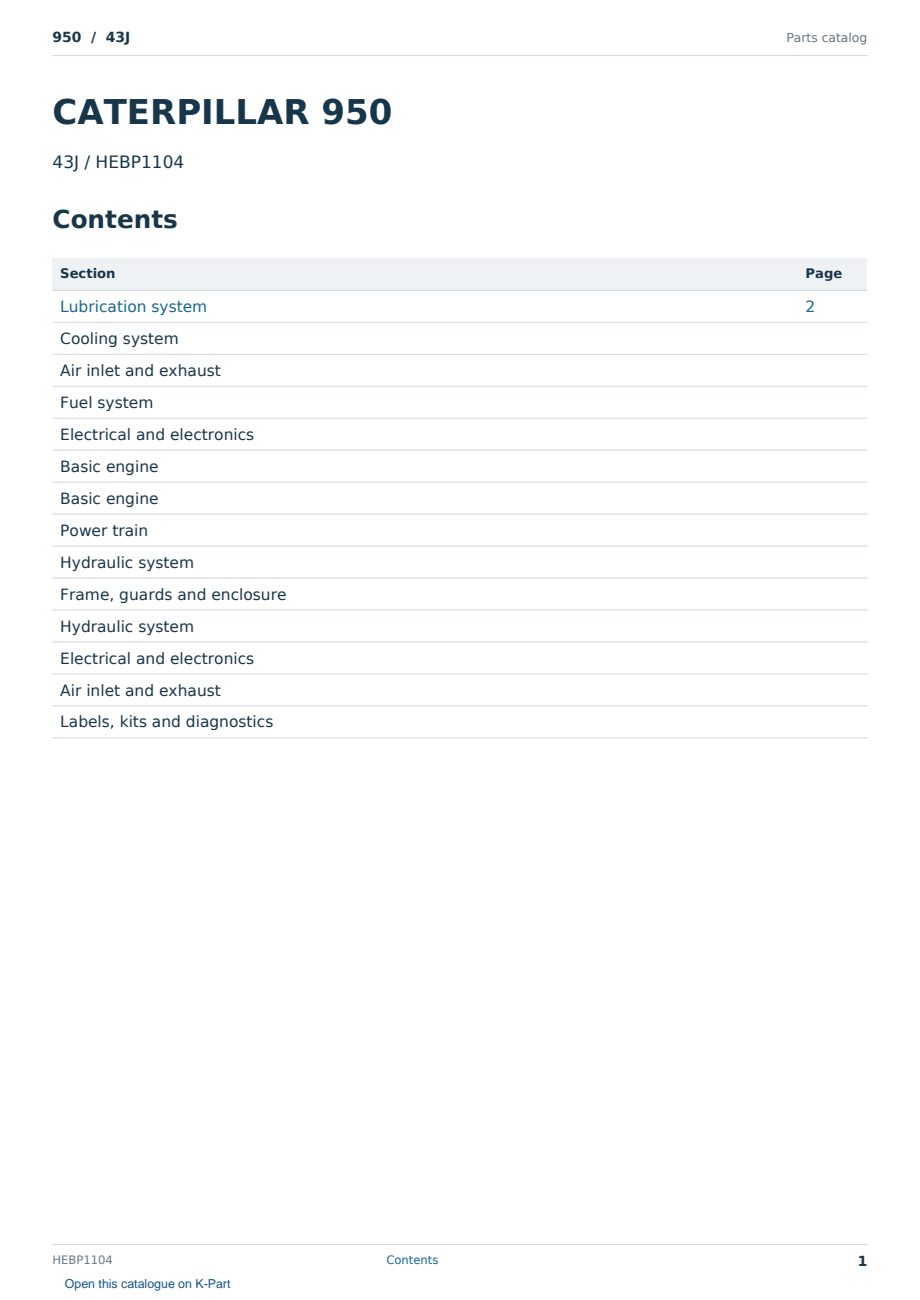 950 / 43J

Parts catalog

CATERPILLAR 950

43J / HEBP1104

Contents

| Section | Page |
|---|---|
| Lubrication system | 2 |
| Cooling system | |
| Air inlet and exhaust | |
| Fuel system | |
| Electrical and electronics | |
| Basic engine | |
| Basic engine | |
| Power train | |
| Hydraulic system | |
| Frame, guards and enclosure | |
| Hydraulic system | |
| Electrical and electronics | |
| Air inlet and exhaust | |
| Labels, kits and diagnostics | |

HEBP1104

Contents

1

Open this catalogue on K-Part